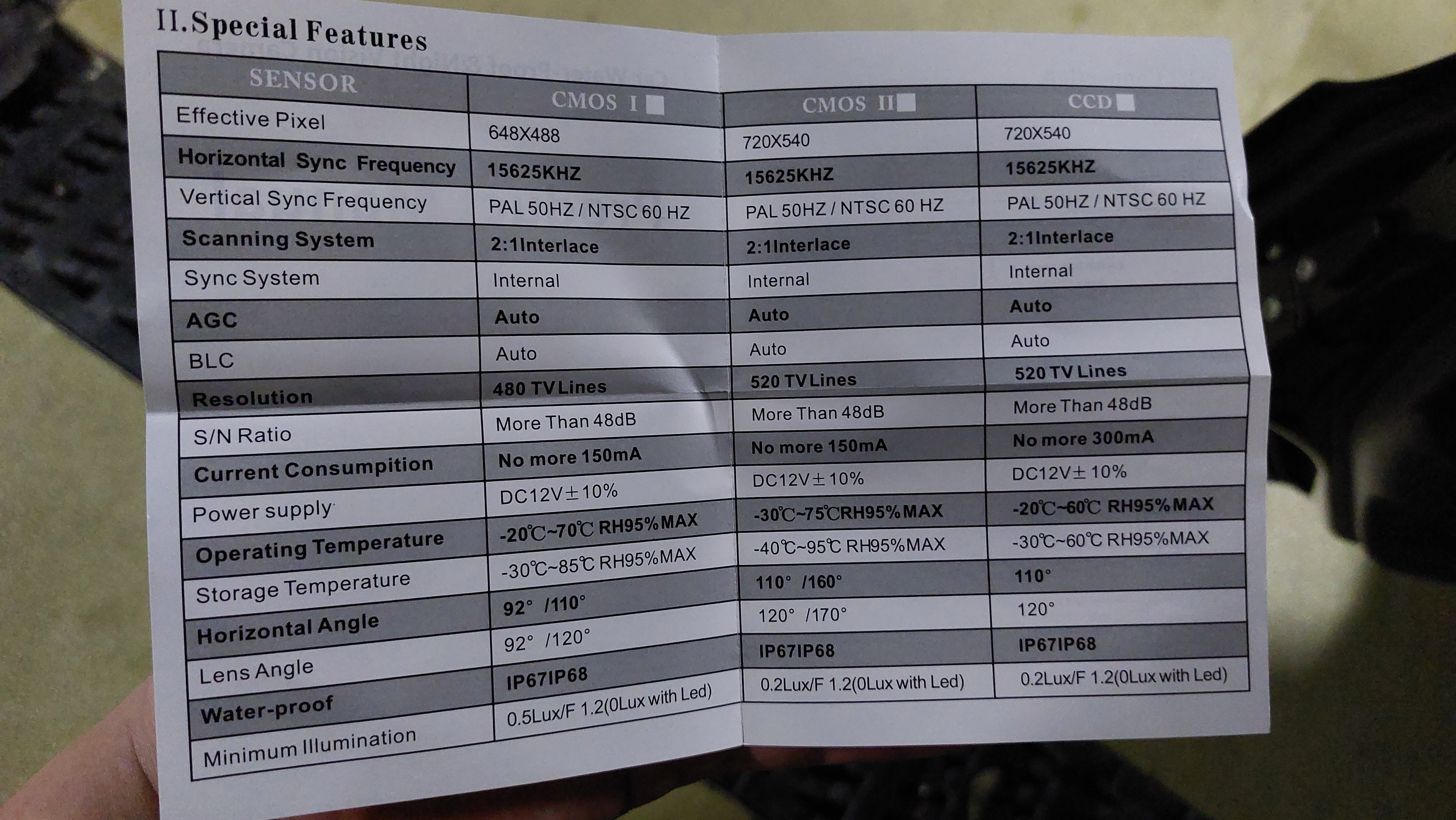 II.Special Features

| SENSOR | CMOS I ☐ | CMOS II ☐ | CCD ☐ |
|---|---|---|---|
| Effective Pixel | 648X488 | 720X540 | 720X540 |
| Horizontal Sync Frequency | 15625KHZ | 15625KHZ | 15625KHZ |
| Vertical Sync Frequency | PAL 50HZ / NTSC 60 HZ | PAL 50HZ / NTSC 60 HZ | PAL 50HZ / NTSC 60 HZ |
| Scanning System | 2:1Interlace | 2:1Interlace | 2:1Interlace |
| Sync System | Internal | Internal | Internal |
| AGC | Auto | Auto | Auto |
| BLC | Auto | Auto | Auto |
| Resolution | 480 TV Lines | 520 TV Lines | 520 TV Lines |
| S/N Ratio | More Than 48dB | More Than 48dB | More Than 48dB |
| Current Consumpition | No more 150mA | No more 150mA | No more 300mA |
| Power supply | DC12V±10% | DC12V±10% | DC12V±10% |
| Operating Temperature | -20℃~70℃ RH95%MAX | -30℃~75℃RH95%MAX | -20℃~60℃ RH95%MAX |
| Storage Temperature | -30℃~85℃ RH95%MAX | -40℃~95℃ RH95%MAX | -30℃~60℃ RH95%MAX |
| Horizontal Angle | 92° /110° | 110° /160° | 110° |
| Lens Angle | 92° /120° | 120° /170° | 120° |
| Water-proof | IP67IP68 | IP67IP68 | IP67IP68 |
| Minimum Illumination | 0.5Lux/F 1.2(0Lux with Led) | 0.2Lux/F 1.2(0Lux with Led) | 0.2Lux/F 1.2(0Lux with Led) |